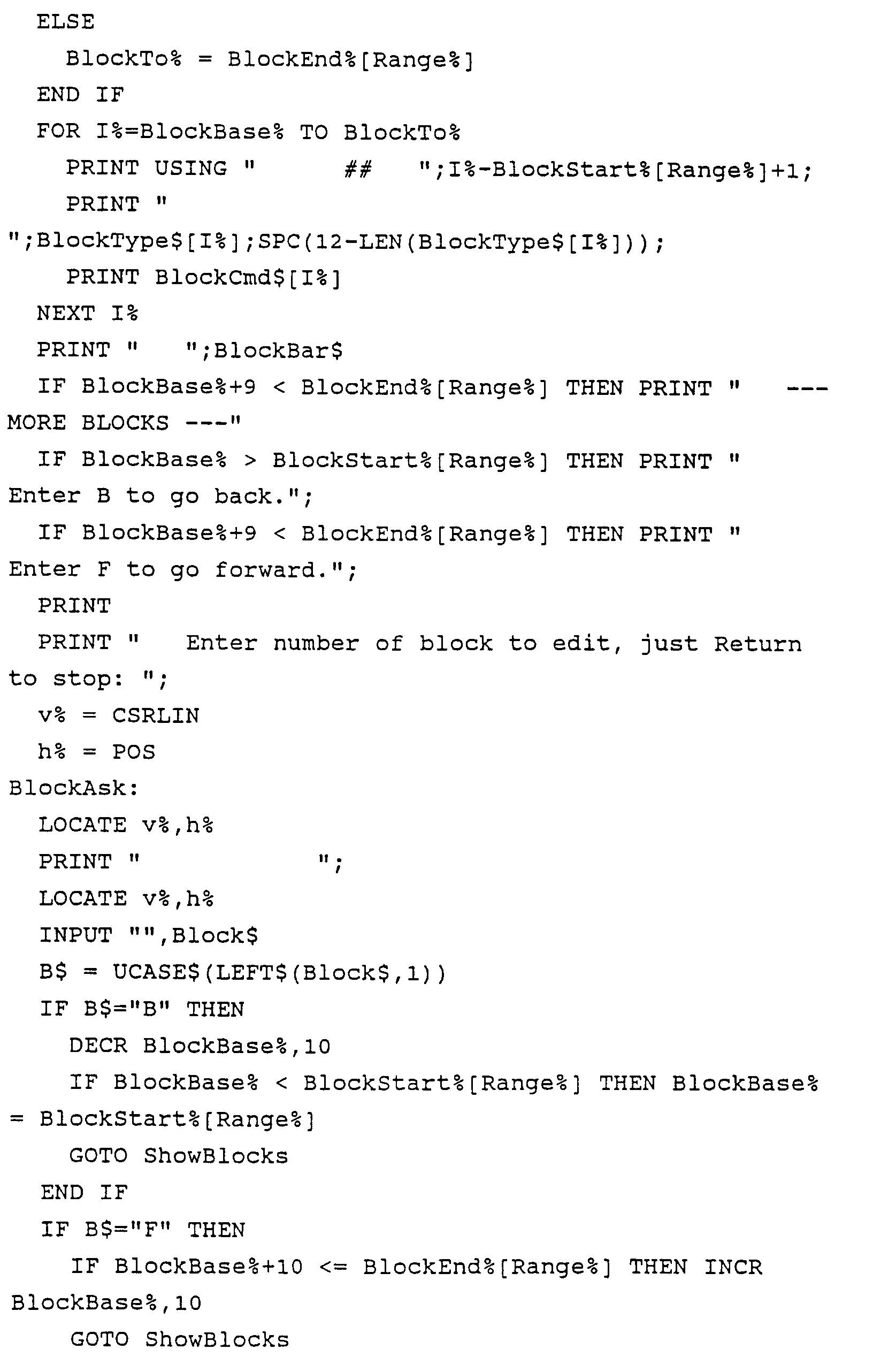 ELSE
BlockTo% = BlockEnd%[Range%]
END IF
FOR I%=BlockBase% TO BlockTo%
PRINT USING "      ##    ";I%-BlockStart%[Range%]+1;
PRINT "
";BlockType$[I%];SPC(12-LEN(BlockType$[I%]));
PRINT BlockCmd$[I%]
NEXT I%
PRINT "    ";BlockBar$
IF BlockBase%+9 < BlockEnd%[Range%] THEN PRINT "    ---
MORE BLOCKS ---"
IF BlockBase% > BlockStart%[Range%] THEN PRINT "
Enter B to go back.";
IF BlockBase%+9 < BlockEnd%[Range%] THEN PRINT "
Enter F to go forward.";
PRINT
PRINT "    Enter number of block to edit, just Return
to stop: ";
v% = CSRLIN
h% = POS
BlockAsk:
LOCATE v%,h%
PRINT "              ";
LOCATE v%,h%
INPUT "",Block$
B$ = UCASE$(LEFT$(Block$,1))
IF B$="B" THEN
DECR BlockBase%,10
IF BlockBase% < BlockStart%[Range%] THEN BlockBase%
= BlockStart%[Range%]
GOTO ShowBlocks
END IF
IF B$="F" THEN
IF BlockBase%+10 <= BlockEnd%[Range%] THEN INCR
BlockBase%,10
GOTO ShowBlocks